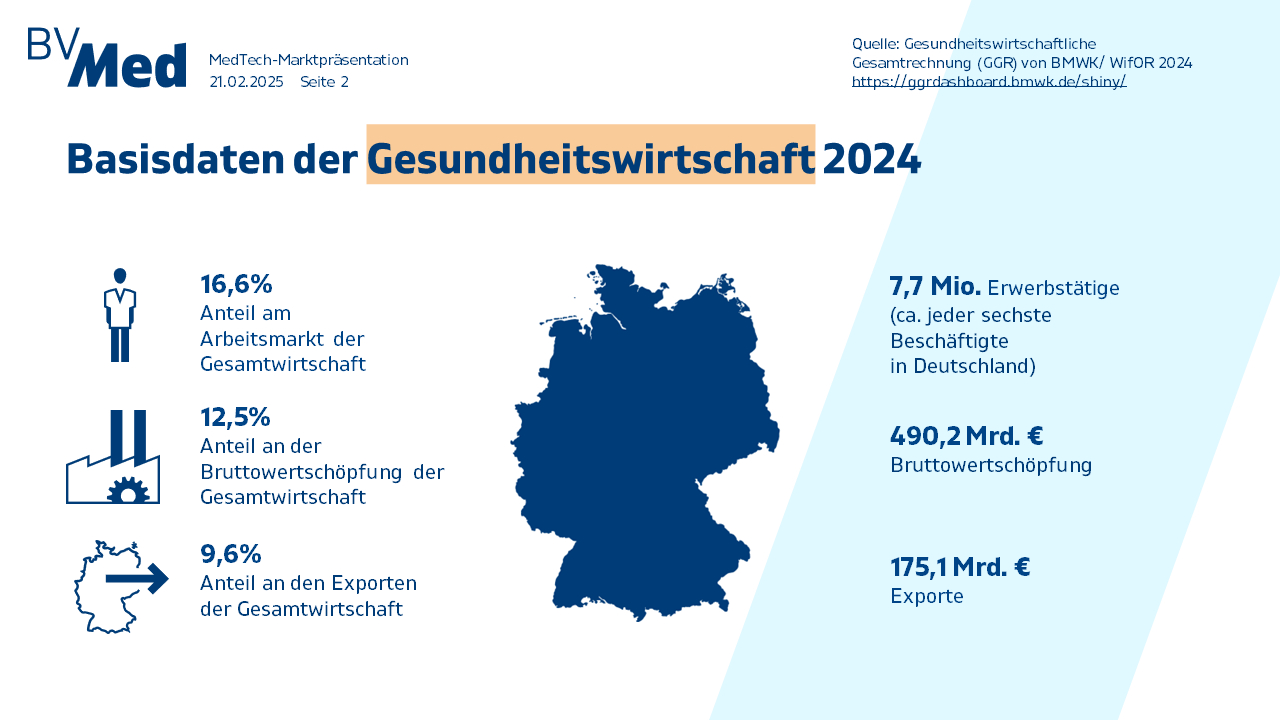 BVMed

MedTech-Marktpräsentation
21.02.2025 Seite 2

Quelle: Gesundheitswirtschaftliche Gesamtrechnung (GGR) von BMWK/ WifOR 2024
https://ggrdashboard.bmwk.de/shiny/

Basisdaten der Gesundheitswirtschaft 2024

16,6%
Anteil am Arbeitsmarkt der Gesamtwirtschaft

12,5%
Anteil an der Bruttowertschöpfung der Gesamtwirtschaft

9,6%
Anteil an den Exporten der Gesamtwirtschaft

7,7 Mio. Erwerbstätige
(ca. jeder sechste Beschäftigte in Deutschland)

490,2 Mrd. €
Bruttowertschöpfung

175,1 Mrd. €
Exporte